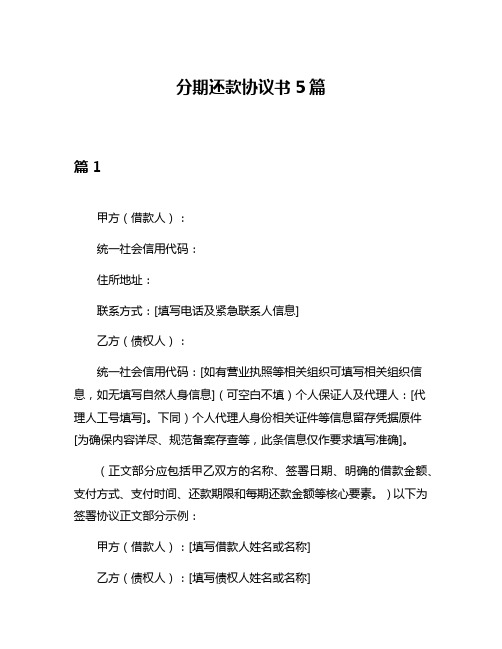 分期还款协议书 5 篇

篇 1

甲方（借款人）：

统一社会信用代码：

住所地址：

联系方式：[填写电话及紧急联系人信息]

乙方（债权人）：

统一社会信用代码：[如有营业执照等相关组织可填写相关组织信息，如无填写自然人身信息]（可空白不填）个人保证人及代理人：[代理人工号填写]。下同）个人代理人身份相关证件等信息留存凭据原件[为确保内容详尽、规范备案存查等，此条信息仅作要求填写准确]。

（正文部分应包括甲乙双方的名称、签署日期、明确的借款金额、支付方式、支付时间、还款期限和每期还款金额等核心要素。）以下为签署协议正文部分示例：

甲方（借款人）：[填写借款人姓名或名称]

乙方（债权人）：[填写债权人姓名或名称]